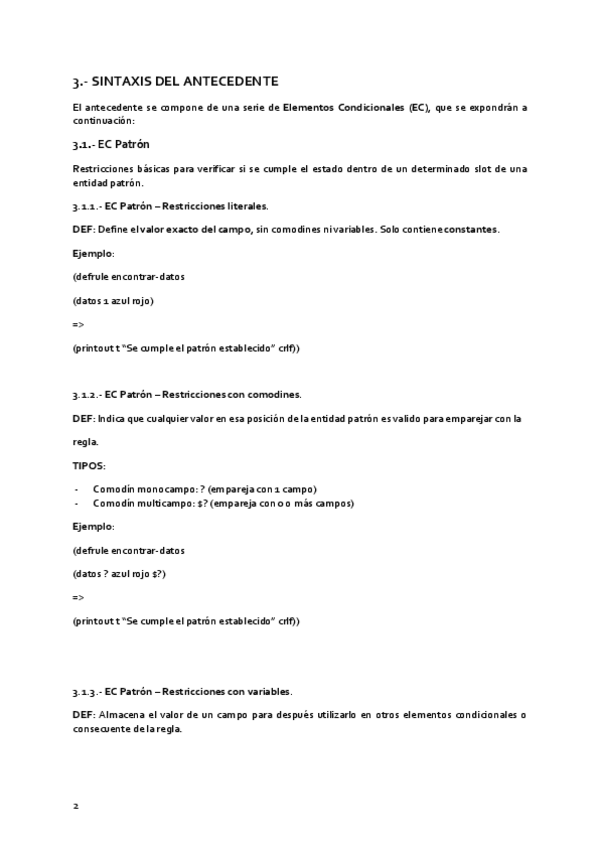 3.- SINTAXIS DEL ANTECEDENTE

El antecedente se compone de una serie de Elementos Condicionales (EC), que se expondrán a continuación:

3.1.- EC Patrón

Restricciones básicas para verificar si se cumple el estado dentro de un determinado slot de una entidad patrón.

3.1.1.- EC Patrón – Restricciones literales.

DEF: Define el valor exacto del campo, sin comodines ni variables. Solo contiene constantes.

Ejemplo:

(defrule encontrar-datos

(datos 1 azul rojo)

=>

(printout t "Se cumple el patrón establecido" crlf))

3.1.2.- EC Patrón – Restricciones con comodines.

DEF: Indica que cualquier valor en esa posición de la entidad patrón es valido para emparejar con la regla.

TIPOS:

- Comodín monocampo: ? (empareja con 1 campo)
- Comodín multicampo: $? (empareja con 0 o más campos)

Ejemplo:

(defrule encontrar-datos

(datos ? azul rojo $?)

=>

(printout t "Se cumple el patrón establecido" crlf))

3.1.3.- EC Patrón – Restricciones con variables.

DEF: Almacena el valor de un campo para después utilizarlo en otros elementos condicionales o consecuente de la regla.

2